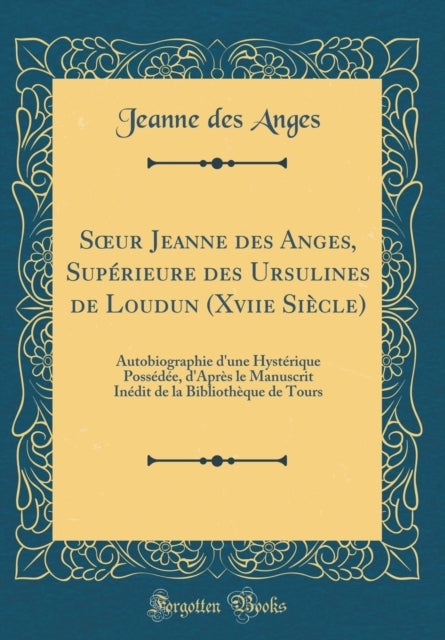 Jeanne des Anges

Sœur Jeanne des Anges, Supérieure des Ursulines de Loudun (Xviie Siècle)

Autobiographie d'une Hystérique Possédée, d'Après le Manuscrit Inédit de la Bibliothèque de Tours

Forgotten Books